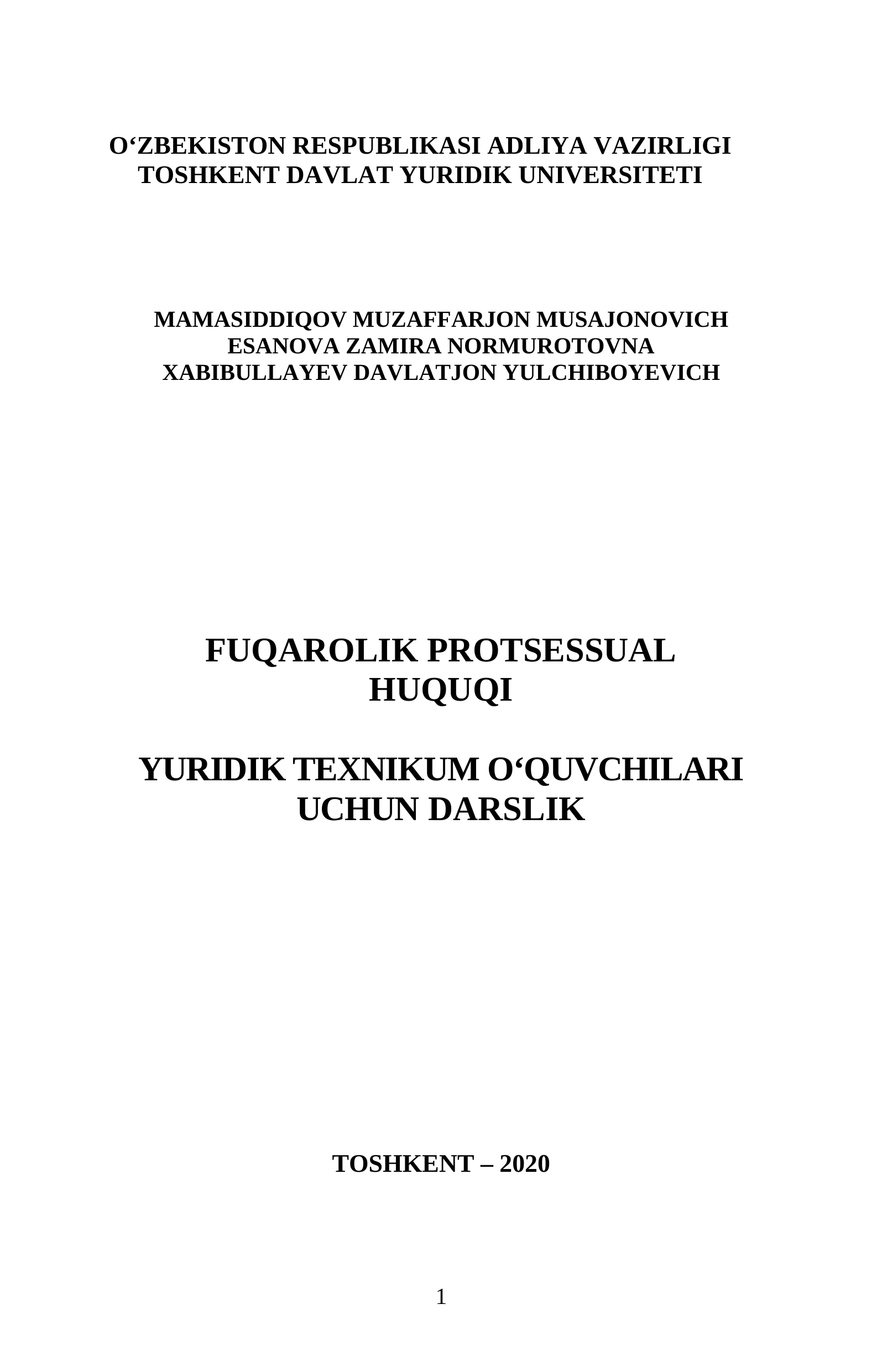 O‘ZBEKISTON RESPUBLIKASI ADLIYA VAZIRLIGI
TOSHKENT DAVLAT YURIDIK UNIVERSITETI

MAMASIDDIQOV MUZAFFARJON MUSAJONOVICH
ESANOVA ZAMIRA NORMUROTOVNA
XABIBULLAYEV DAVLATJON YULCHIBOYEVICH

FUQAROLIK PROTSESSUAL
HUQUQI

YURIDIK TEXNIKUM O‘QUVCHILARI
UCHUN DARSLIK

TOSHKENT – 2020

1